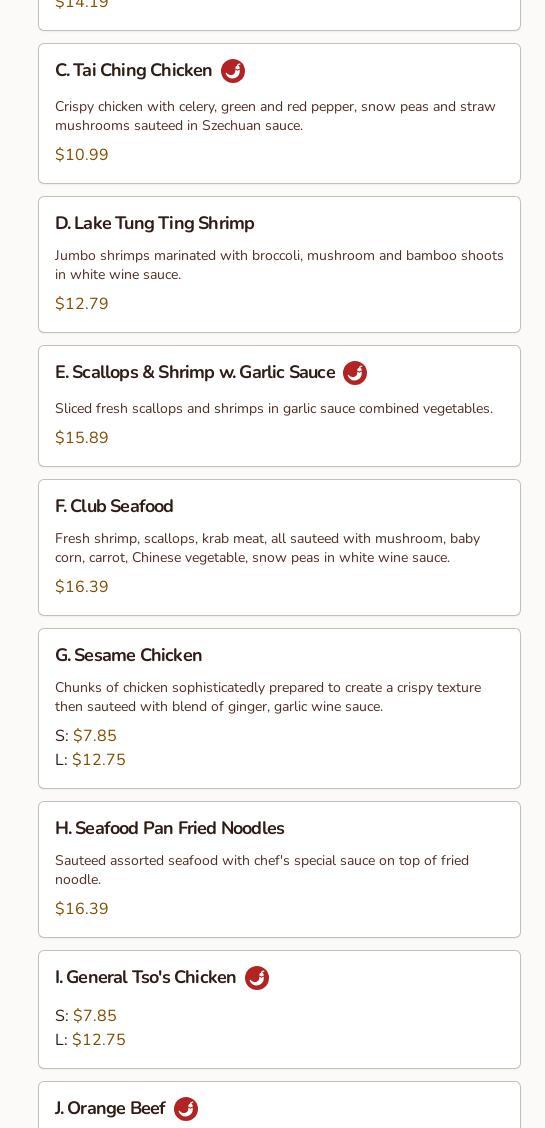 $14.19

C. Tai Ching Chicken

Crispy chicken with celery, green and red pepper, snow peas and straw mushrooms sauteed in Szechuan sauce.

$10.99

D. Lake Tung Ting Shrimp

Jumbo shrimps marinated with broccoli, mushroom and bamboo shoots in white wine sauce.

$12.79

E. Scallops & Shrimp w. Garlic Sauce

Sliced fresh scallops and shrimps in garlic sauce combined vegetables.

$15.89

F. Club Seafood

Fresh shrimp, scallops, krab meat, all sauteed with mushroom, baby corn, carrot, Chinese vegetable, snow peas in white wine sauce.

$16.39

G. Sesame Chicken

Chunks of chicken sophisticatedly prepared to create a crispy texture then sauteed with blend of ginger, garlic wine sauce.

S: $7.85
L: $12.75

H. Seafood Pan Fried Noodles

Sauteed assorted seafood with chef's special sauce on top of fried noodle.

$16.39

I. General Tso's Chicken

S: $7.85
L: $12.75

J. Orange Beef